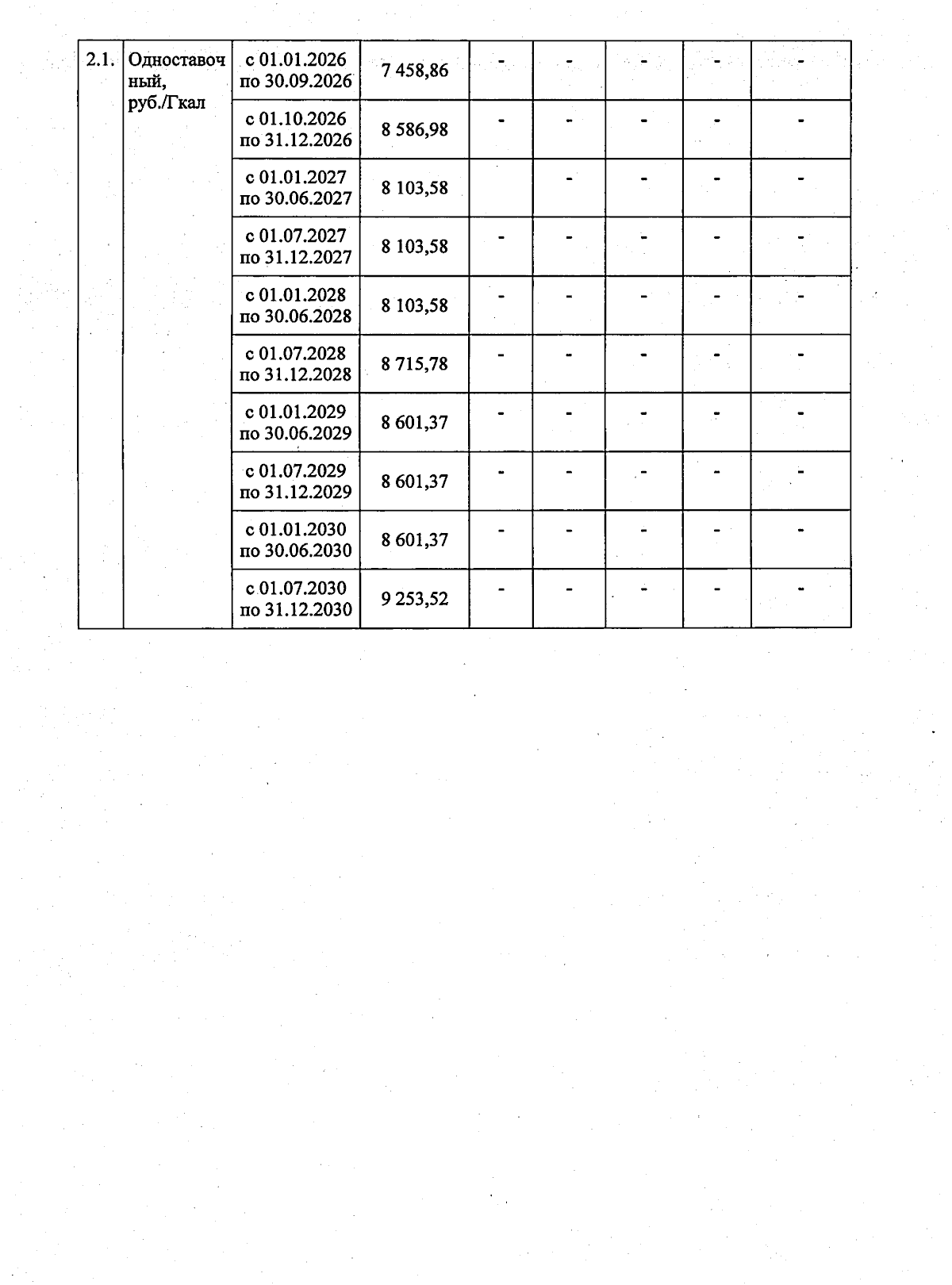 | 2.1. | Одноставочный, руб./Гкал | с 01.01.2026 по 30.09.2026 | 7 458,86 | - | - | - | - | - |
|---|---|---|---|---|---|---|---|---|
| | | с 01.10.2026 по 31.12.2026 | 8 586,98 | - | - | - | - | - |
| | | с 01.01.2027 по 30.06.2027 | 8 103,58 | | - | - | - | - |
| | | с 01.07.2027 по 31.12.2027 | 8 103,58 | - | - | - | - | - |
| | | с 01.01.2028 по 30.06.2028 | 8 103,58 | - | - | - | - | - |
| | | с 01.07.2028 по 31.12.2028 | 8 715,78 | - | - | - | - | - |
| | | с 01.01.2029 по 30.06.2029 | 8 601,37 | - | - | - | - | - |
| | | с 01.07.2029 по 31.12.2029 | 8 601,37 | - | - | - | - | - |
| | | с 01.01.2030 по 30.06.2030 | 8 601,37 | - | - | - | - | - |
| | | с 01.07.2030 по 31.12.2030 | 9 253,52 | - | - | - | - | - |